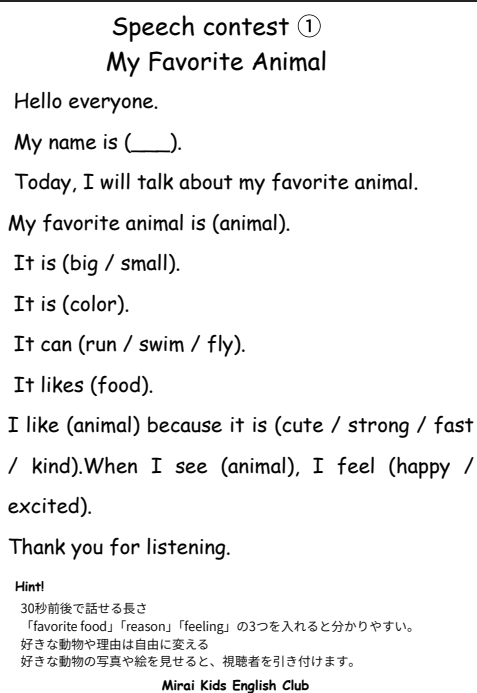 Speech contest ①
My Favorite Animal

Hello everyone.

My name is (____).

Today, I will talk about my favorite animal.

My favorite animal is (animal).

It is (big / small).

It is (color).

It can (run / swim / fly).

It likes (food).

I like (animal) because it is (cute / strong / fast / kind).When I see (animal), I feel (happy / excited).

Thank you for listening.

Hint!
30秒前後で話せる長さ
「favorite food」「reason」「feeling」の3つを入れると分かりやすい。
好きな動物や理由は自由に変える
好きな動物の写真や絵を見せると、視聴者を引き付けます。

Mirai Kids English Club